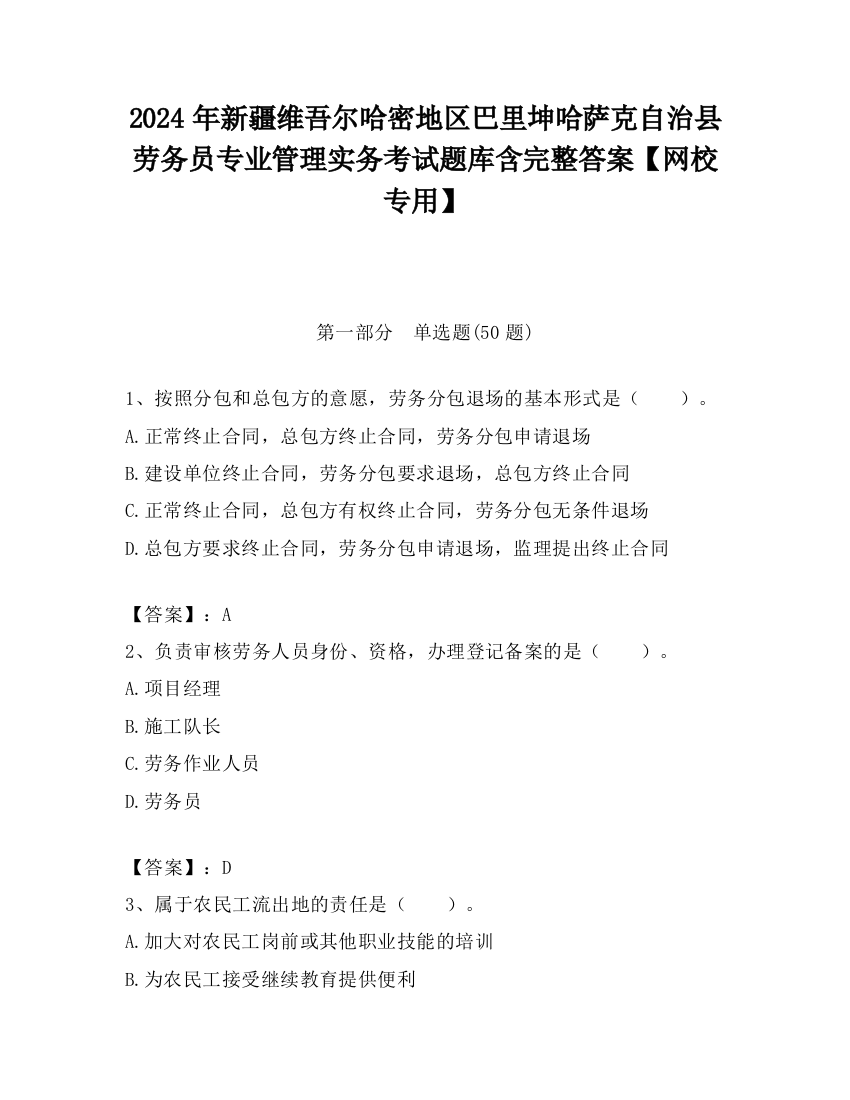 2024 年新疆维吾尔哈密地区巴里坤哈萨克自治县劳务员专业管理实务考试题库含完整答案【网校专用】

第一部分　单选题(50 题)

1、按照分包和总包方的意愿，劳务分包退场的基本形式是（　　）。

A.正常终止合同，总包方终止合同，劳务分包申请退场

B.建设单位终止合同，劳务分包要求退场，总包方终止合同

C.正常终止合同，总包方有权终止合同，劳务分包无条件退场

D.总包方要求终止合同，劳务分包申请退场，监理提出终止合同

【答案】：A

2、负责审核劳务人员身份、资格，办理登记备案的是（　　）。

A.项目经理

B.施工队长

C.劳务作业人员

D.劳务员

【答案】：D

3、属于农民工流出地的责任是（　　）。

A.加大对农民工岗前或其他职业技能的培训

B.为农民工接受继续教育提供便利